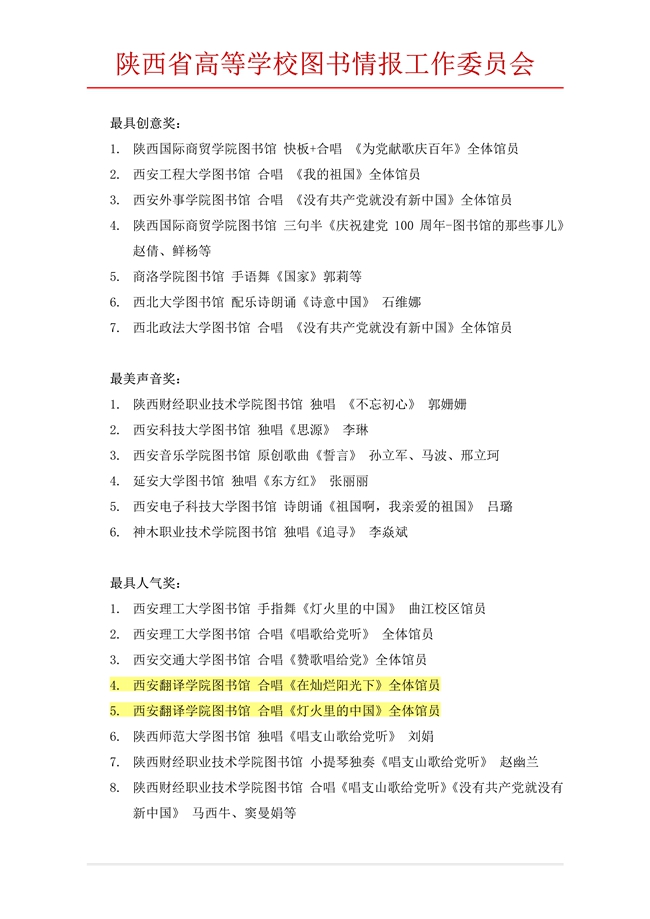 陕西省高等学校图书情报工作委员会

最具创意奖：

1. 陕西国际商贸学院图书馆 快板+合唱 《为党献歌庆百年》全体馆员
2. 西安工程大学图书馆 合唱 《我的祖国》全体馆员
3. 西安外事学院图书馆 合唱 《没有共产党就没有新中国》全体馆员
4. 陕西国际商贸学院图书馆 三句半《庆祝建党 100 周年-图书馆的那些事儿》赵倩、鲜杨等
5. 商洛学院图书馆 手语舞《国家》郭莉等
6. 西北大学图书馆 配乐诗朗诵《诗意中国》 石维娜
7. 西北政法大学图书馆 合唱 《没有共产党就没有新中国》全体馆员

最美声音奖：

1. 陕西财经职业技术学院图书馆 独唱 《不忘初心》 郭姗姗
2. 西安科技大学图书馆 独唱《思源》 李琳
3. 西安音乐学院图书馆 原创歌曲《誓言》 孙立军、马波、邢立珂
4. 延安大学图书馆 独唱《东方红》 张丽丽
5. 西安电子科技大学图书馆 诗朗诵《祖国啊，我亲爱的祖国》 吕璐
6. 神木职业技术学院图书馆 独唱《追寻》 李焱斌

最具人气奖：

1. 西安理工大学图书馆 手指舞《灯火里的中国》 曲江校区馆员
2. 西安理工大学图书馆 合唱《唱歌给党听》 全体馆员
3. 西安交通大学图书馆 合唱《赞歌唱给党》全体馆员
4. 西安翻译学院图书馆 合唱《在灿烂阳光下》全体馆员
5. 西安翻译学院图书馆 合唱《灯火里的中国》全体馆员
6. 陕西师范大学图书馆 独唱《唱支山歌给党听》 刘娟
7. 陕西财经职业技术学院图书馆 小提琴独奏《唱支山歌给党听》 赵幽兰
8. 陕西财经职业技术学院图书馆 合唱《唱支山歌给党听》《没有共产党就没有新中国》 马西牛、窦曼娟等